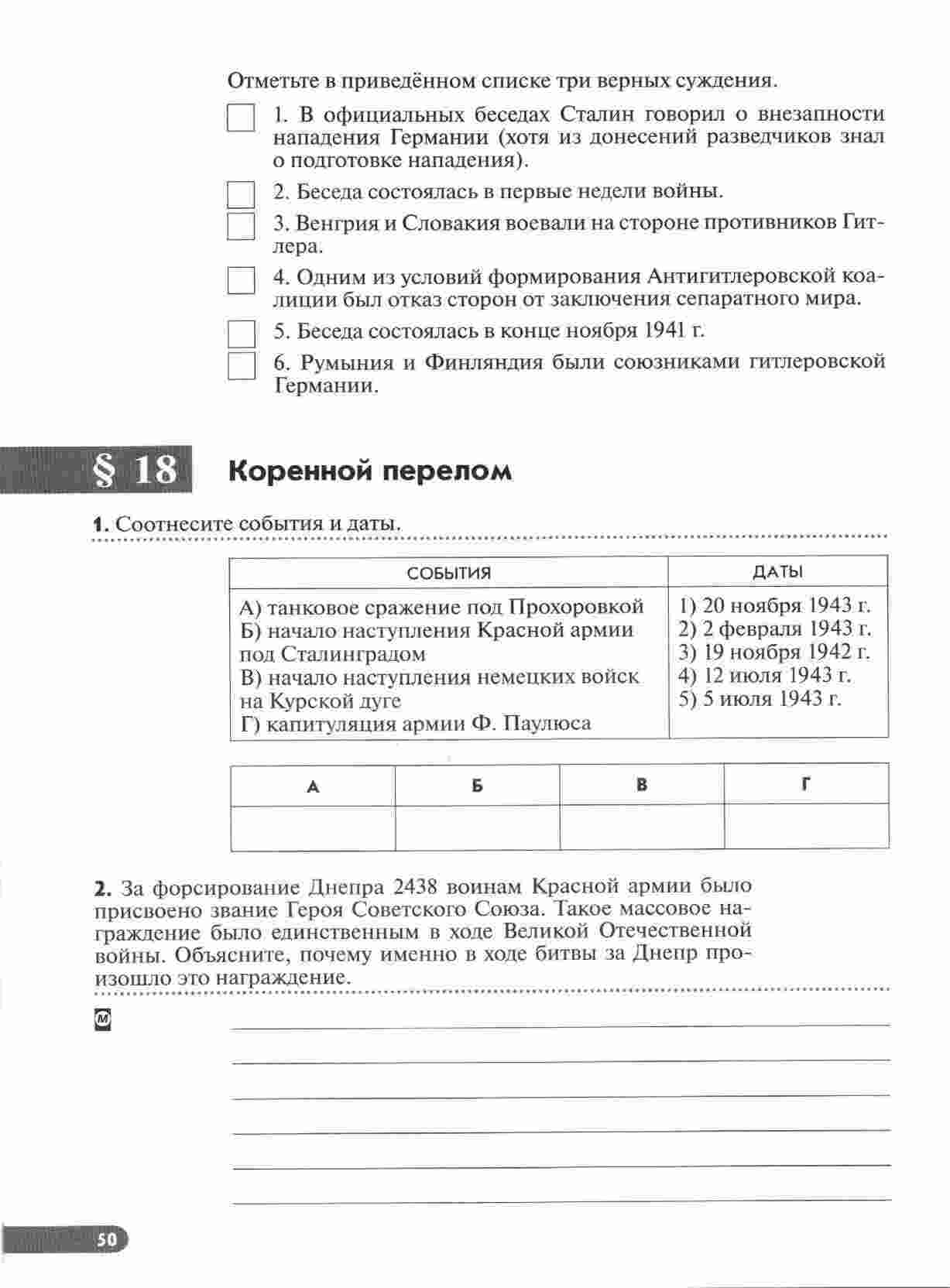 Отметьте в приведённом списке три верных суждения.

1. В официальных беседах Сталин говорил о внезапности нападения Германии (хотя из донесений разведчиков знал о подготовке нападения).

2. Беседа состоялась в первые недели войны.

3. Венгрия и Словакия воевали на стороне противников Гитлера.

4. Одним из условий формирования Антигитлеровской коалиции был отказ сторон от заключения сепаратного мира.

5. Беседа состоялась в конце ноября 1941 г.

6. Румыния и Финляндия были союзниками гитлеровской Германии.

§ 18 Коренной перелом

1. Соотнесите события и даты.

| СОБЫТИЯ | ДАТЫ |
|---|---|
| А) танковое сражение под Прохоровкой Б) начало наступления Красной армии под Сталинградом В) начало наступления немецких войск на Курской дуге Г) капитуляция армии Ф. Паулюса | 1) 20 ноября 1943 г. 2) 2 февраля 1943 г. 3) 19 ноября 1942 г. 4) 12 июля 1943 г. 5) 5 июля 1943 г. |

| А | Б | В | Г |
|---|---|---|---|
|  |  |  |  |

2. За форсирование Днепра 2438 воинам Красной армии было присвоено звание Героя Советского Союза. Такое массовое награждение было единственным в ходе Великой Отечественной войны. Объясните, почему именно в ходе битвы за Днепр произошло это награждение.

М

50